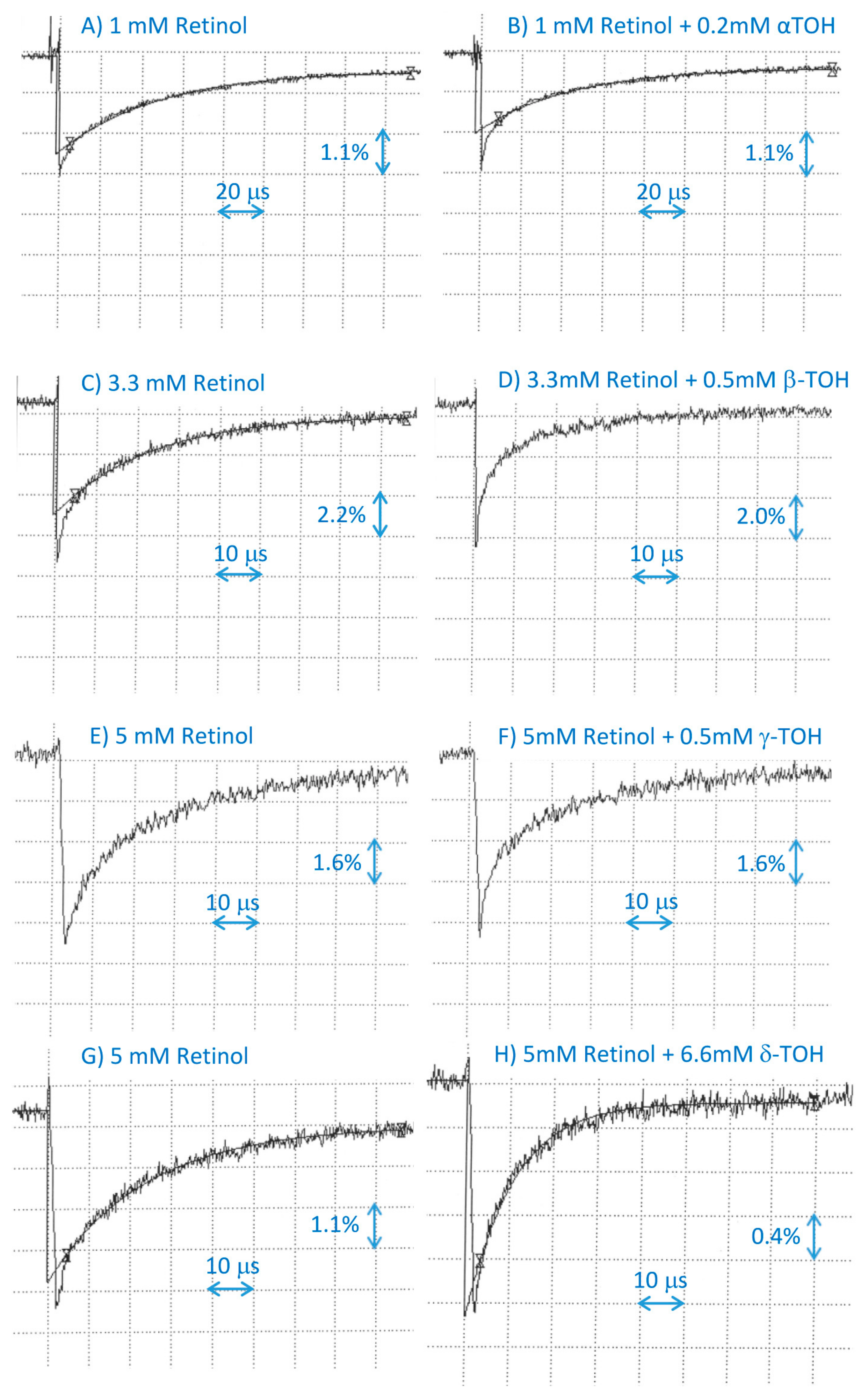 A) 1 mM Retinol

1.1%

20 μs

B) 1 mM Retinol + 0.2mM αTOH

1.1%

20 μs

C) 3.3 mM Retinol

2.2%

10 μs

D) 3.3mM Retinol + 0.5mM β-TOH

2.0%

10 μs

E) 5 mM Retinol

1.6%

10 μs

F) 5mM Retinol + 0.5mM γ-TOH

1.6%

10 μs

G) 5 mM Retinol

1.1%

10 μs

H) 5mM Retinol + 6.6mM δ-TOH

0.4%

10 μs